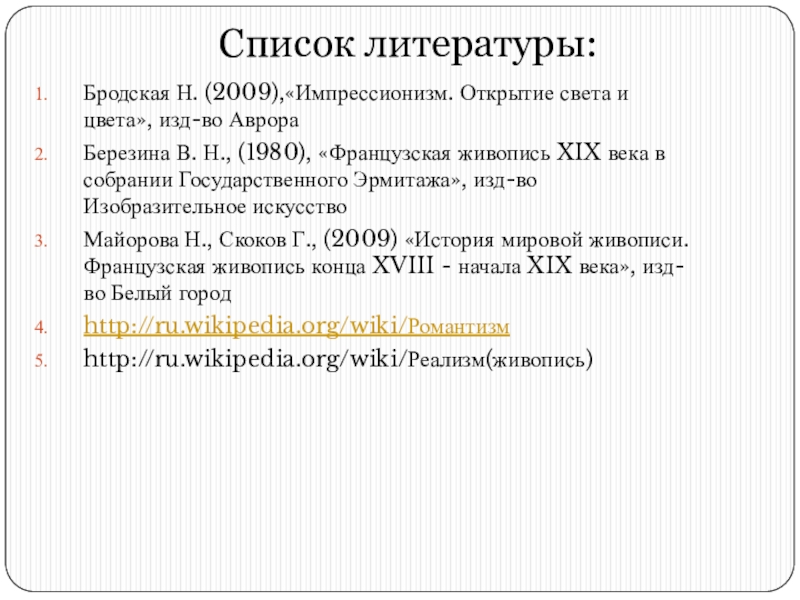 Список литературы:

1. Бродская Н. (2009),«Импрессионизм. Открытие света и цвета», изд-во Аврора
2. Березина В. Н., (1980), «Французская живопись XIX века в собрании Государственного Эрмитажа», изд-во Изобразительное искусство
3. Майорова Н., Скоков Г., (2009) «История мировой живописи. Французская живопись конца XVIII - начала XIX века», изд-во Белый город
4. http://ru.wikipedia.org/wiki/Романтизм
5. http://ru.wikipedia.org/wiki/Реализм(живопись)